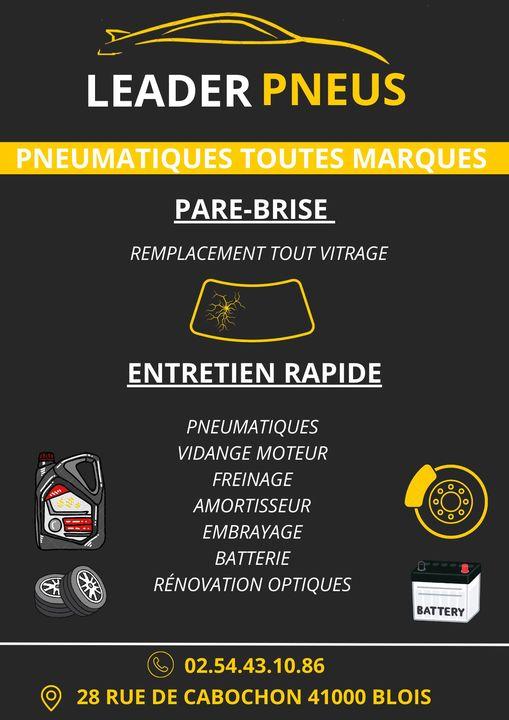 LEADER PNEUS

PNEUMATIQUES TOUTES MARQUES

PARE-BRISE

REMPLACEMENT TOUT VITRAGE

ENTRETIEN RAPIDE

PNEUMATIQUES
VIDANGE MOTEUR
FREINAGE
AMORTISSEUR
EMBRAYAGE
BATTERIE
RÉNOVATION OPTIQUES

BATTERY

02.54.43.10.86

28 RUE DE CABOCHON 41000 BLOIS